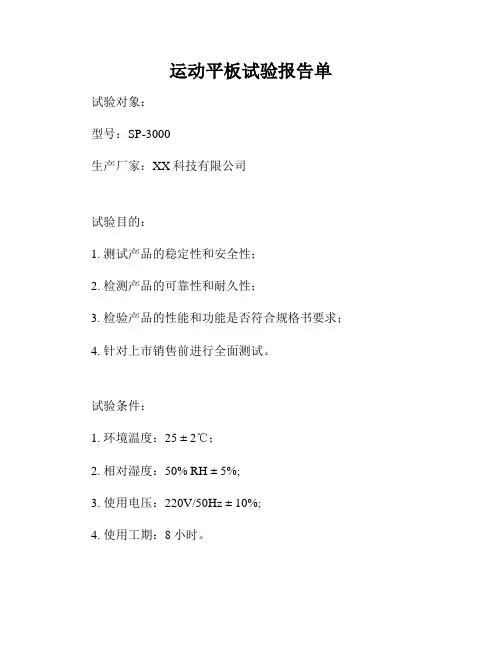 运动平板试验报告单

试验对象：

型号：SP-3000

生产厂家：XX 科技有限公司

试验目的：

1. 测试产品的稳定性和安全性；

2. 检测产品的可靠性和耐久性；

3. 检验产品的性能和功能是否符合规格书要求；

4. 针对上市销售前进行全面测试。

试验条件：

1. 环境温度：25 ± 2℃；

2. 相对湿度：50% RH ± 5%;

3. 使用电压：220V/50Hz ± 10%;

4. 使用工期：8 小时。